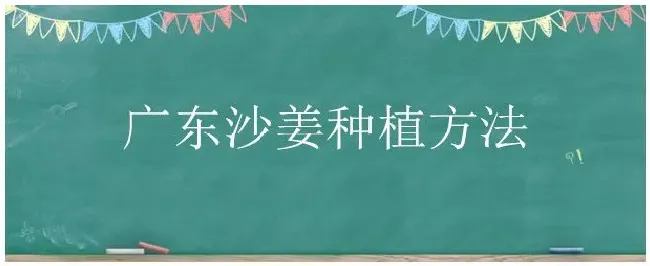 广东沙姜种植方法